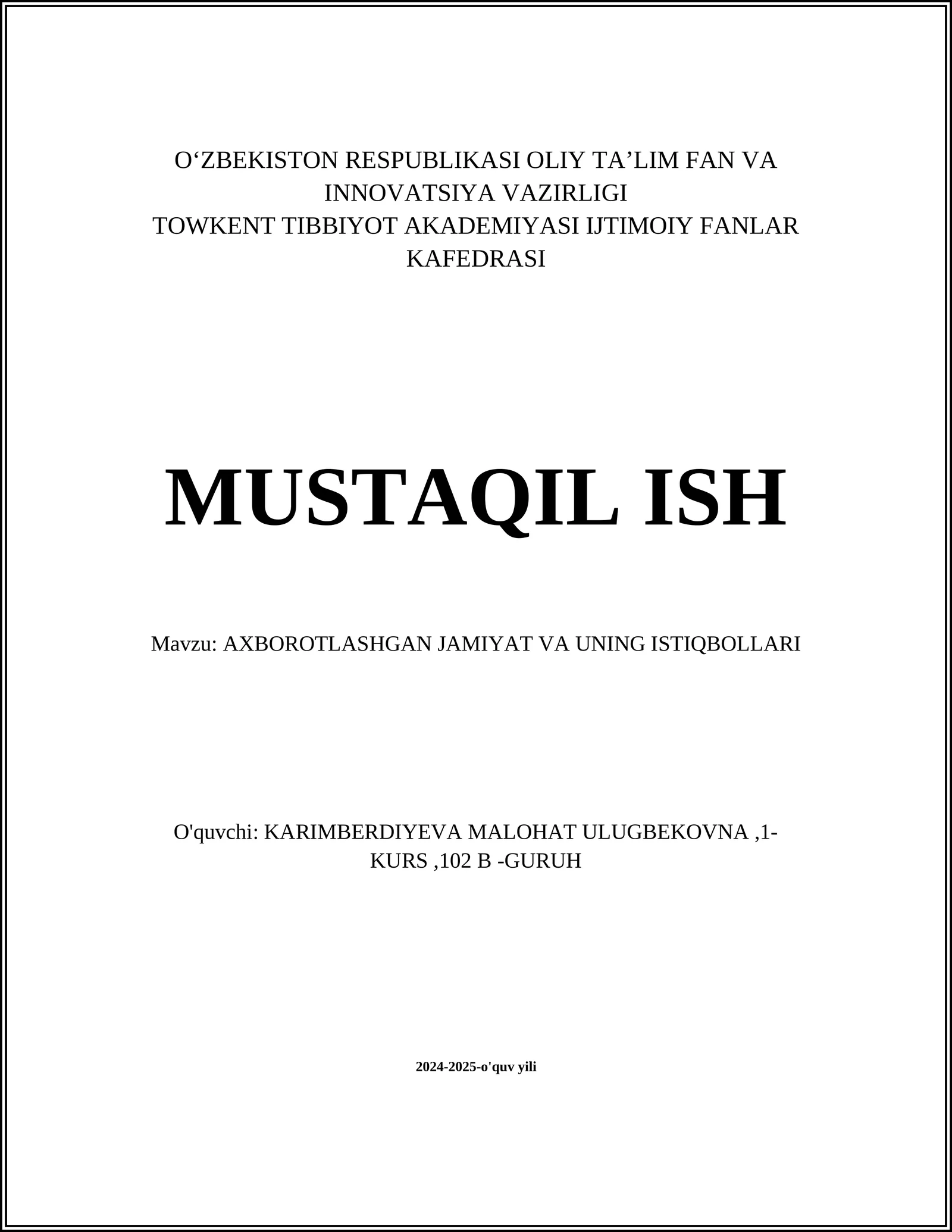 O‘ZBEKISTON RESPUBLIKASI OLIY TA’LIM FAN VA INNOVATSIYA VAZIRLIGI
TOWKENT TIBBIYOT AKADEMIYASI IJTIMOIY FANLAR KAFEDRASI

MUSTAQIL ISH

Mavzu: AXBOROTLASHGAN JAMIYAT VA UNING ISTIQBOLLARI

O'quvchi: KARIMBERDIYEVA MALOHAT ULUGBEKOVNA ,1-KURS ,102 B -GURUH

2024-2025-o'quv yili